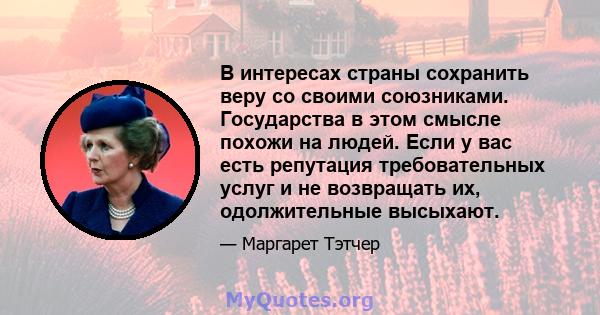 В интересах страны сохранить веру со своими союзниками. Государства в этом смысле похожи на людей. Если у вас есть репутация требовательных услуг и не возвращать их, одолжительные высыхают.

— Маргарет Тэтчер

MyQuotes.org